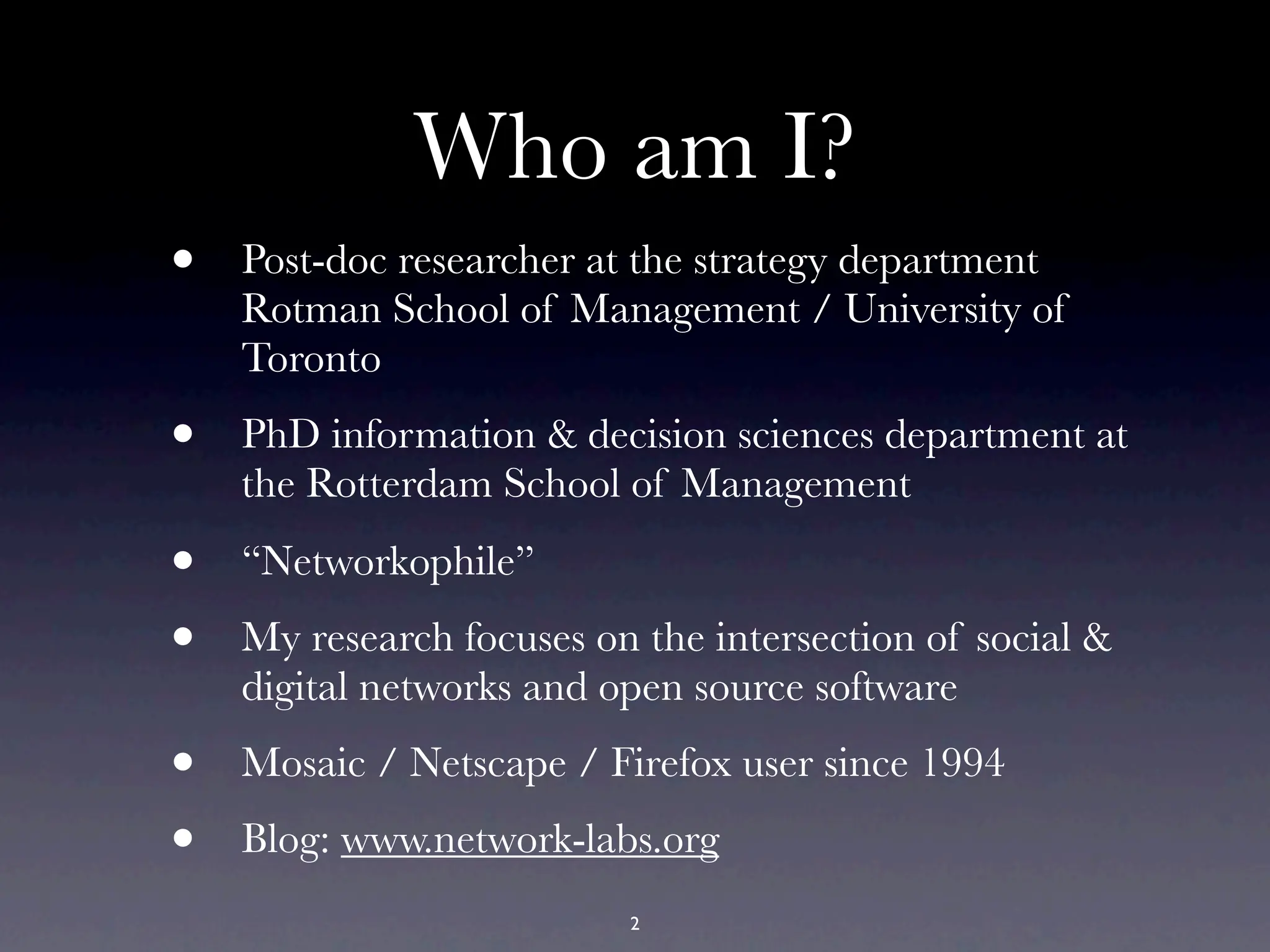 Who am I?

• Post-doc researcher at the strategy department Rotman School of Management / University of Toronto

• PhD information & decision sciences department at the Rotterdam School of Management

• "Networkophile"

• My research focuses on the intersection of social & digital networks and open source software

• Mosaic / Netscape / Firefox user since 1994

• Blog: www.network-labs.org

2